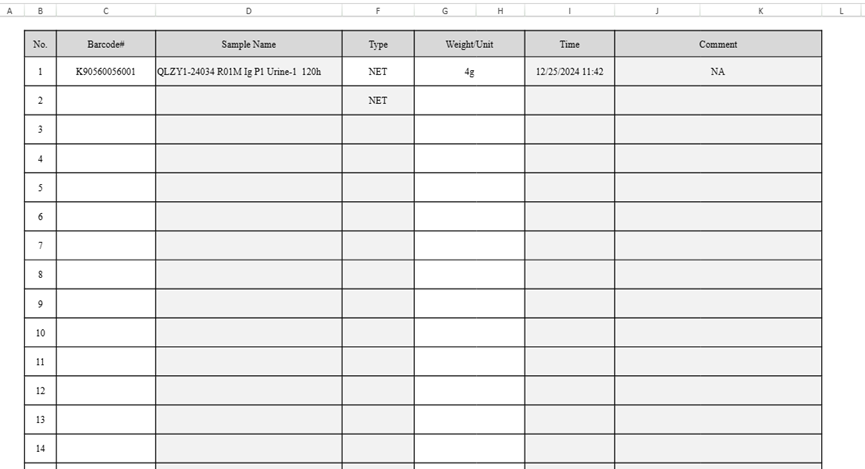 A B C D F G H I J K L

| No. | Barcode# | Sample Name | Type | Weight/Unit | Time | Comment |
|---|---|---|---|---|---|---|
| 1 | K90560056001 | QLZY1-24034 R01M Ig P1 Urine-1 120h | NET | 4g | 12/25/2024 11:42 | NA |
| 2 | | | NET | | | |
| 3 | | | | | | |
| 4 | | | | | | |
| 5 | | | | | | |
| 6 | | | | | | |
| 7 | | | | | | |
| 8 | | | | | | |
| 9 | | | | | | |
| 10 | | | | | | |
| 11 | | | | | | |
| 12 | | | | | | |
| 13 | | | | | | |
| 14 | | | | | | |